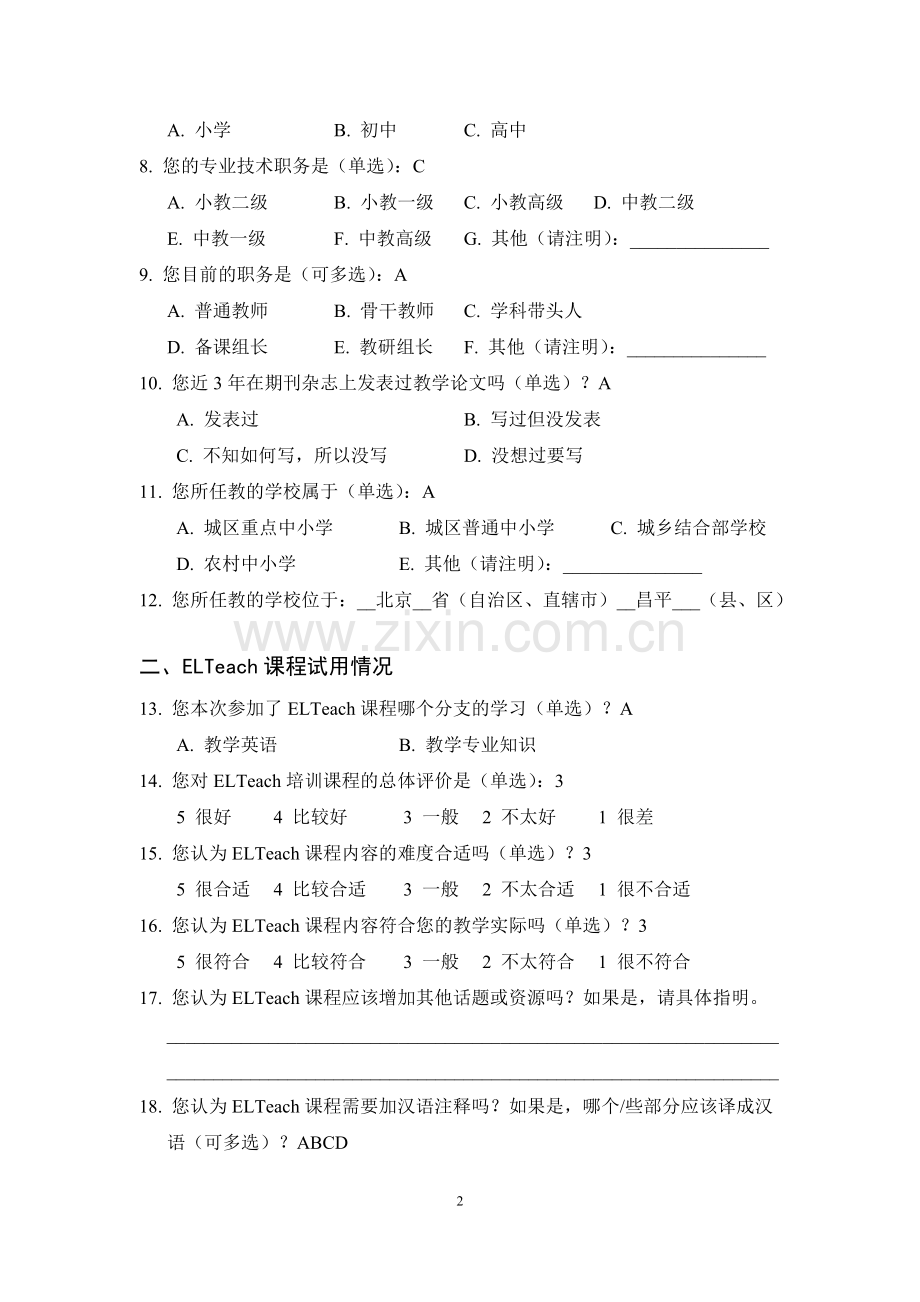 A. 小学　　B. 初中　　C. 高中

8. 您的专业技术职务是（单选）：C

A. 小教二级　　B. 小教一级　　C. 小教高级　　D. 中教二级

E. 中教一级　　F. 中教高级　　G. 其他（请注明）：_______________

9. 您目前的职务是（可多选）：A

A. 普通教师　　B. 骨干教师　　C. 学科带头人

D. 备课组长　　E. 教研组长　　F. 其他（请注明）：_______________

10. 您近 3 年在期刊杂志上发表过教学论文吗（单选）？A

A. 发表过　　B. 写过但没发表

C. 不知如何写，所以没写　　D. 没想过要写

11. 您所任教的学校属于（单选）：A

A. 城区重点中小学　　B. 城区普通中小学　　C. 城乡结合部学校

D. 农村中小学　　E. 其他（请注明）：_______________

12. 您所任教的学校位于：__北京__省（自治区、直辖市）__昌平___（县、区）

www.zixin.com.cn

二、ELTeach 课程试用情况

13. 您本次参加了 ELTeach 课程哪个分支的学习（单选）？A

A. 教学英语　　B. 教学专业知识

14. 您对 ELTeach 培训课程的总体评价是（单选）：3

5 很好　4 比较好　3 一般　2 不太好　1 很差

15. 您认为 ELTeach 课程内容的难度合适吗（单选）？3

5 很合适　4 比较合适　3 一般　2 不太合适　1 很不合适

16. 您认为 ELTeach 课程内容符合您的教学实际吗（单选）？3

5 很符合　4 比较符合　3 一般　2 不太符合　1 很不符合

17. 您认为 ELTeach 课程应该增加其他话题或资源吗？如果是，请具体指明。

18. 您认为 ELTeach 课程需要加汉语注释吗？如果是，哪个/些部分应该译成汉语（可多选）？ABCD

2